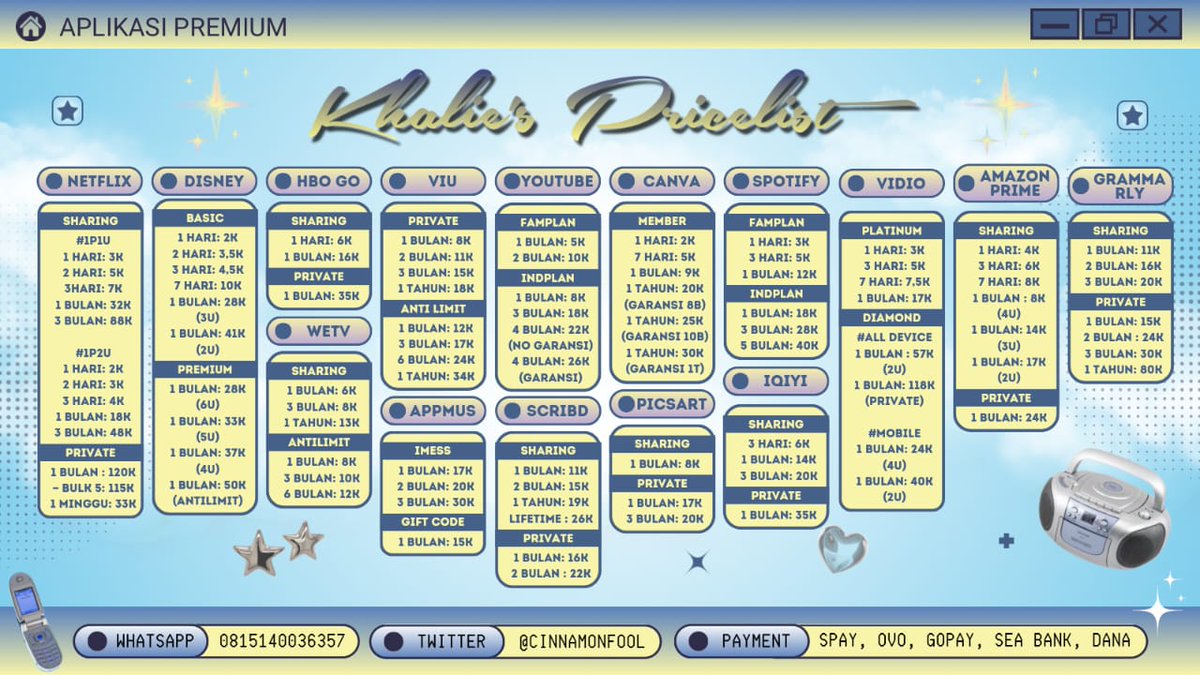 APLIKASI PREMIUM

Khalie's Pricelist

NETFLIX
SHARING
#1P1U
1 HARI: 3K
2 HARI: 5K
3HARI: 7K
1 BULAN: 32K
3 BULAN: 88K

#1P2U
1 HARI: 2K
2 HARI: 3K
3 HARI: 4K
1 BULAN: 18K
3 BULAN: 48K
PRIVATE
1 BULAN : 120K
- BULK 5: 115K
1 MINGGU: 33K

DISNEY
BASIC
1 HARI: 2K
2 HARI: 3,5K
3 HARI: 4,5K
7 HARI: 10K
1 BULAN: 28K (3U)
1 BULAN: 41K (2U)
PREMIUM
1 BULAN: 28K (6U)
1 BULAN: 33K (5U)
1 BULAN: 37K (4U)
1 BULAN: 50K (ANTILIMIT)

HBO GO
SHARING
1 HARI: 6K
1 BULAN: 16K
PRIVATE
1 BULAN: 35K

WETV
SHARING
1 BULAN: 6K
3 BULAN: 8K
1 TAHUN: 13K
ANTILIMIT
1 BULAN: 8K
3 BULAN: 10K
6 BULAN: 12K

VIU
PRIVATE
1 BULAN: 8K
2 BULAN: 11K
3 BULAN: 15K
1 TAHUN: 18K
ANTI LIMIT
1 BULAN: 12K
3 BULAN: 17K
6 BULAN: 24K
1 TAHUN: 34K

APPMUS
IMESS
1 BULAN: 17K
2 BULAN: 20K
3 BULAN: 30K
GIFT CODE
1 BULAN: 15K

YOUTUBE
FAMPLAN
1 BULAN: 5K
2 BULAN: 10K
INDPLAN
1 BULAN: 8K
3 BULAN: 18K
4 BULAN: 22K (NO GARANSI)
4 BULAN: 26K (GARANSI)

SCRIBD
SHARING
1 BULAN: 11K
2 BULAN: 15K
1 TAHUN: 19K
LIFETIME : 26K
PRIVATE
1 BULAN: 16K
2 BULAN : 22K

CANVA
MEMBER
1 HARI: 2K
7 HARI: 5K
1 BULAN: 9K
1 TAHUN: 20K (GARANSI 8B)
1 TAHUN: 25K (GARANSI 10B)
1 TAHUN: 30K (GARANSI 1T)

PICSART
SHARING
1 BULAN: 8K
PRIVATE
1 BULAN: 17K
3 BULAN: 20K

SPOTIFY
FAMPLAN
1 HARI: 3K
3 HARI: 5K
1 BULAN: 12K
INDPLAN
1 BULAN: 18K
3 BULAN: 28K
5 BULAN: 40K

IQIYI
SHARING
3 HARI: 6K
1 BULAN: 14K
3 BULAN: 20K
PRIVATE
1 BULAN: 35K

VIDIO
PLATINUM
1 HARI: 3K
3 HARI: 5K
7 HARI: 7,5K
1 BULAN: 17K
DIAMOND
#ALL DEVICE
1 BULAN : 57K (2U)
1 BULAN: 118K (PRIVATE)

#MOBILE
1 BULAN: 24K (4U)
1 BULAN: 40K (2U)

AMAZON PRIME
SHARING
1 HARI: 4K
3 HARI: 6K
7 HARI: 8K
1 BULAN : 8K (4U)
1 BULAN: 14K (3U)
1 BULAN: 17K (2U)
PRIVATE
1 BULAN: 24K

GRAMMA RLY
SHARING
1 BULAN: 11K
2 BULAN: 16K
3 BULAN: 20K
PRIVATE
1 BULAN: 15K
2 BULAN : 24K
3 BULAN: 30K
1 TAHUN: 80K

WHATSAPP 0815140036357
TWITTER @CINNAMONFOOL
PAYMENT SPAY, OVO, GOPAY, SEA BANK, DANA